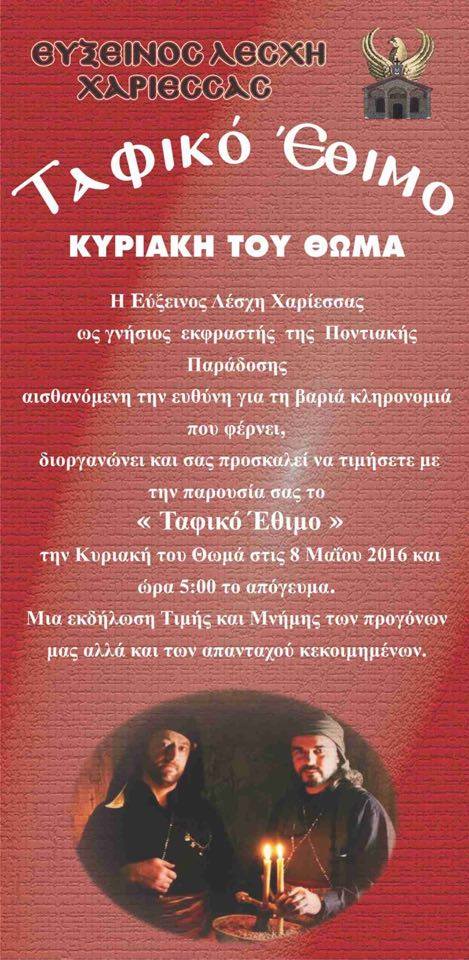 ΕΥΞΕΙΝΟΣ ΛΕΣΧΗ ΧΑΡΙΕΣΣΑΣ

Ταφικό Έθιμο

ΚΥΡΙΑΚΗ ΤΟΥ ΘΩΜΑ

Η Εύξεινος Λέσχη Χαρίεσσας ως γνήσιος εκφραστής της Ποντιακής Παράδοσης αισθανόμενη την ευθύνη για τη βαριά κληρονομιά που φέρνει, διοργανώνει και σας προσκαλεί να τιμήσετε με την παρουσία σας το

« Ταφικό Έθιμο »

την Κυριακή του Θωμά στις 8 Μαΐου 2016 και ώρα 5:00 το απόγευμα.

Μια εκδήλωση Τιμής και Μνήμης των προγόνων μας αλλά και των απανταχού κεκοιμημένων.